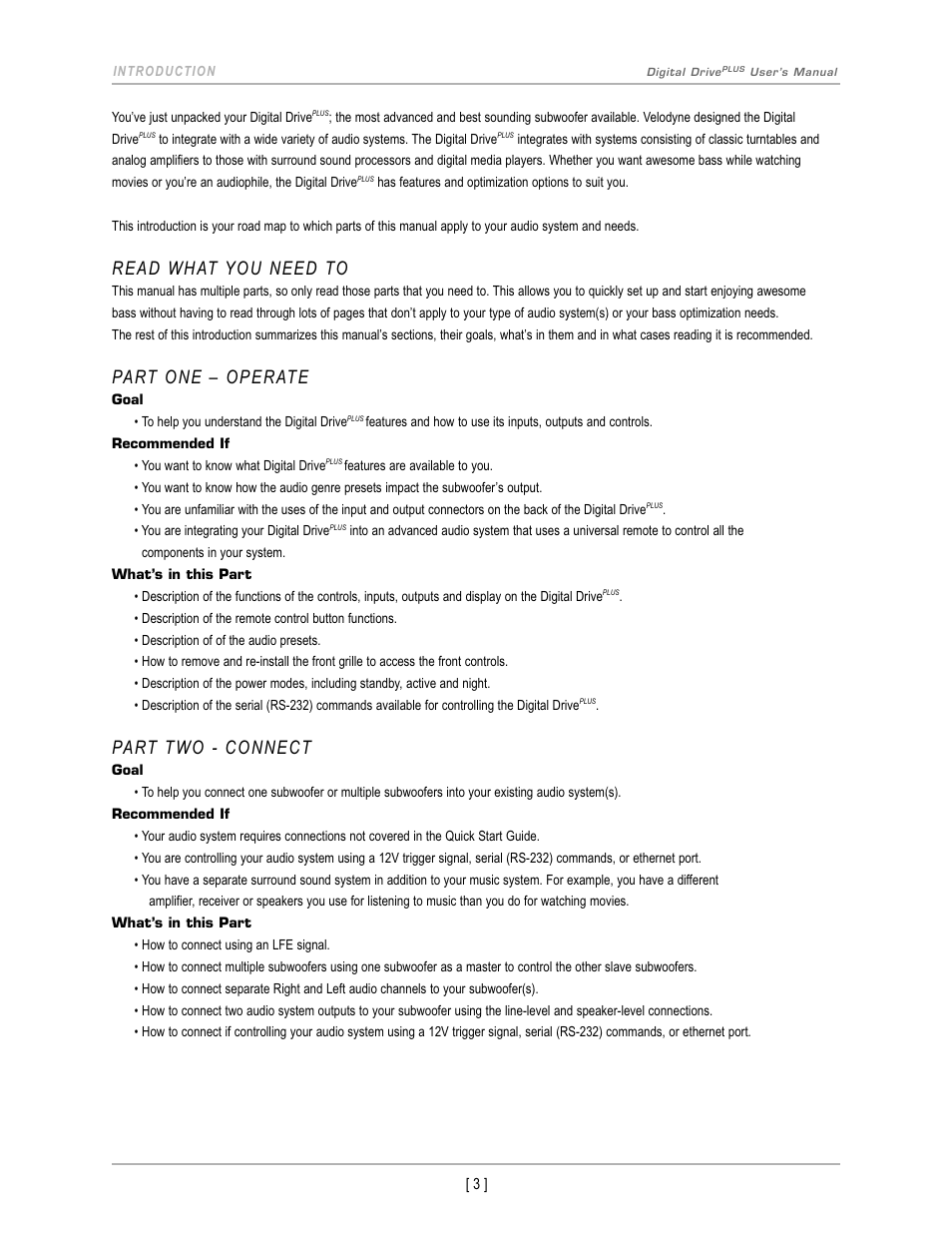 INTRODUCTION

Digital Drive$^{PLUS}$ User's Manual

You've just unpacked your Digital Drive$^{PLUS}$; the most advanced and best sounding subwoofer available. Velodyne designed the Digital Drive$^{PLUS}$ to integrate with a wide variety of audio systems. The Digital Drive$^{PLUS}$ integrates with systems consisting of classic turntables and analog amplifiers to those with surround sound processors and digital media players. Whether you want awesome bass while watching movies or you're an audiophile, the Digital Drive$^{PLUS}$ has features and optimization options to suit you.

This introduction is your road map to which parts of this manual apply to your audio system and needs.

READ WHAT YOU NEED TO

This manual has multiple parts, so only read those parts that you need to. This allows you to quickly set up and start enjoying awesome bass without having to read through lots of pages that don't apply to your type of audio system(s) or your bass optimization needs.
The rest of this introduction summarizes this manual's sections, their goals, what's in them and in what cases reading it is recommended.

PART ONE – OPERATE

Goal

• To help you understand the Digital Drive$^{PLUS}$ features and how to use its inputs, outputs and controls.

Recommended If

• You want to know what Digital Drive$^{PLUS}$ features are available to you.
• You want to know how the audio genre presets impact the subwoofer's output.
• You are unfamiliar with the uses of the input and output connectors on the back of the Digital Drive$^{PLUS}$.
• You are integrating your Digital Drive$^{PLUS}$ into an advanced audio system that uses a universal remote to control all the components in your system.

What's in this Part

• Description of the functions of the controls, inputs, outputs and display on the Digital Drive$^{PLUS}$.
• Description of the remote control button functions.
• Description of of the audio presets.
• How to remove and re-install the front grille to access the front controls.
• Description of the power modes, including standby, active and night.
• Description of the serial (RS-232) commands available for controlling the Digital Drive$^{PLUS}$.

PART TWO - CONNECT

Goal

• To help you connect one subwoofer or multiple subwoofers into your existing audio system(s).

Recommended If

• Your audio system requires connections not covered in the Quick Start Guide.
• You are controlling your audio system using a 12V trigger signal, serial (RS-232) commands, or ethernet port.
• You have a separate surround sound system in addition to your music system. For example, you have a different amplifier, receiver or speakers you use for listening to music than you do for watching movies.

What's in this Part

• How to connect using an LFE signal.
• How to connect multiple subwoofers using one subwoofer as a master to control the other slave subwoofers.
• How to connect separate Right and Left audio channels to your subwoofer(s).
• How to connect two audio system outputs to your subwoofer using the line-level and speaker-level connections.
• How to connect if controlling your audio system using a 12V trigger signal, serial (RS-232) commands, or ethernet port.

[ 3 ]